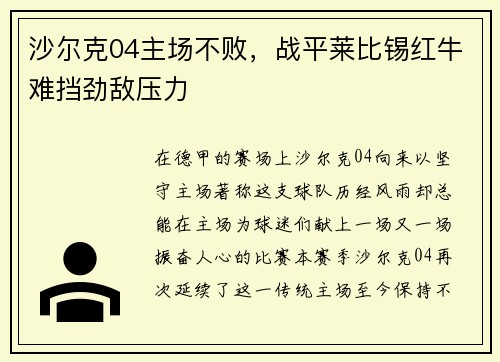 沙尔克04主场不败，战平莱比锡红牛难挡劲敌压力

在德甲的赛场上沙尔克04向来以坚守主场著称这支球队历经风雨却总能在主场为球迷们献上一场又一场振奋人心的比赛本赛季沙尔克04再次延续了这一传统主场至今保持不